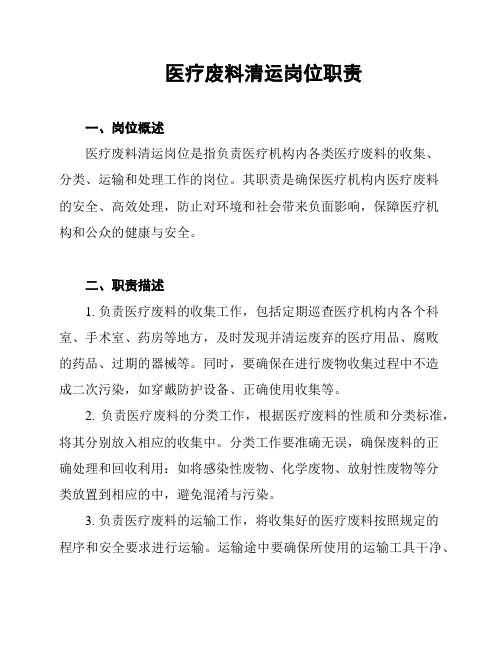 医疗废料清运岗位职责

一、岗位概述

医疗废料清运岗位是指负责医疗机构内各类医疗废料的收集、分类、运输和处理工作的岗位。其职责是确保医疗机构内医疗废料的安全、高效处理，防止对环境和社会带来负面影响，保障医疗机构和公众的健康与安全。

二、职责描述

1. 负责医疗废料的收集工作，包括定期巡查医疗机构内各个科室、手术室、药房等地方，及时发现并清运废弃的医疗用品、腐败的药品、过期的器械等。同时，要确保在进行废物收集过程中不造成二次污染，如穿戴防护设备、正确使用收集等。

2. 负责医疗废料的分类工作，根据医疗废料的性质和分类标准，将其分别放入相应的收集中。分类工作要准确无误，确保废料的正确处理和回收利用：如将感染性废物、化学废物、放射性废物等分类放置到相应的中，避免混淆与污染。

3. 负责医疗废料的运输工作，将收集好的医疗废料按照规定的程序和安全要求进行运输。运输途中要确保所使用的运输工具干净、